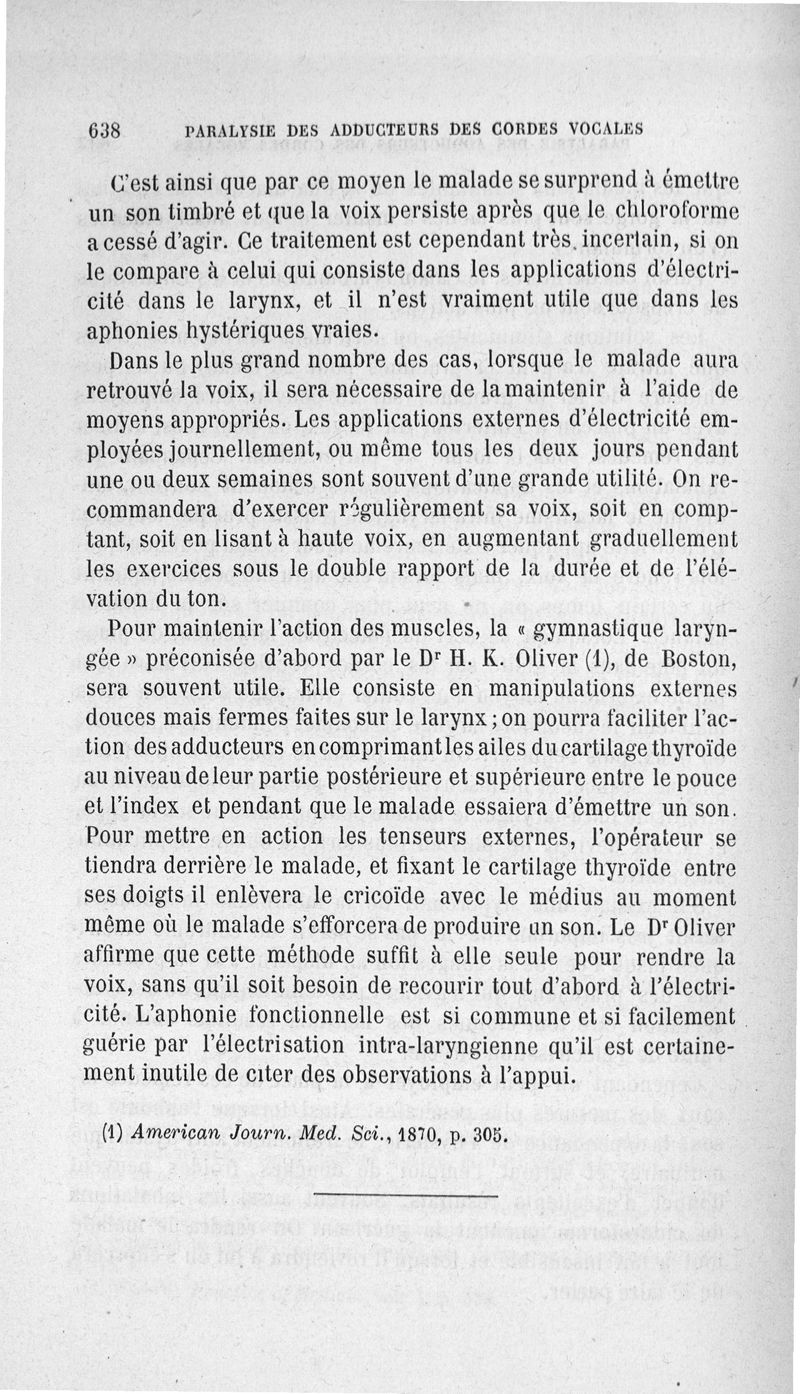 638 PARALYSIE DES ADDUCTEURS DES CORDES VOCALES

C'est ainsi que par ce moyen le malade se surprend à émettre un son timbré et que la voix persiste après que le chloroforme a cessé d'agir. Ce traitement est cependant très incertain, si on le compare à celui qui consiste dans les applications d'électricité dans le larynx, et il n'est vraiment utile que dans les aphonies hystériques vraies.

Dans le plus grand nombre des cas, lorsque le malade aura retrouvé la voix, il sera nécessaire de la maintenir à l'aide de moyens appropriés. Les applications externes d'électricité employées journellement, ou même tous les deux jours pendant une ou deux semaines sont souvent d'une grande utilité. On recommandera d'exercer régulièrement sa voix, soit en comptant, soit en lisant à haute voix, en augmentant graduellement les exercices sous le double rapport de la durée et de l'élévation du ton.

Pour maintenir l'action des muscles, la « gymnastique laryngée » préconisée d'abord par le Dr H. K. Oliver (1), de Boston, sera souvent utile. Elle consiste en manipulations externes douces mais fermes faites sur le larynx ; on pourra faciliter l'action des adducteurs en comprimant les ailes du cartilage thyroïde au niveau de leur partie postérieure et supérieure entre le pouce et l'index et pendant que le malade essaiera d'émettre un son. Pour mettre en action les tenseurs externes, l'opérateur se tiendra derrière le malade, et fixant le cartilage thyroïde entre ses doigts il enlèvera le cricoïde avec le médius au moment même où le malade s'efforcera de produire un son. Le Dr Oliver affirme que cette méthode suffit à elle seule pour rendre la voix, sans qu'il soit besoin de recourir tout d'abord à l'électricité. L'aphonie fonctionnelle est si commune et si facilement guérie par l'électrisation intra-laryngienne qu'il est certainement inutile de citer des observations à l'appui.

(1) American Journ. Med. Sci., 1870, p. 305.